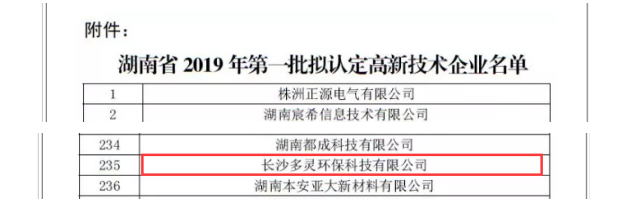 附件：

湖南省 2019 年第一批拟认定高新技术企业名单

| 1 | 株洲正源电气有限公司 |
|---|---|
| 2 | 湖南宸希信息技术有限公司 |

| 234 | 湖南都成科技有限公司 |
|---|---|
| 235 | 长沙多灵环保科技有限公司 |
| 236 | 湖南本安亚大新材料有限公司 |